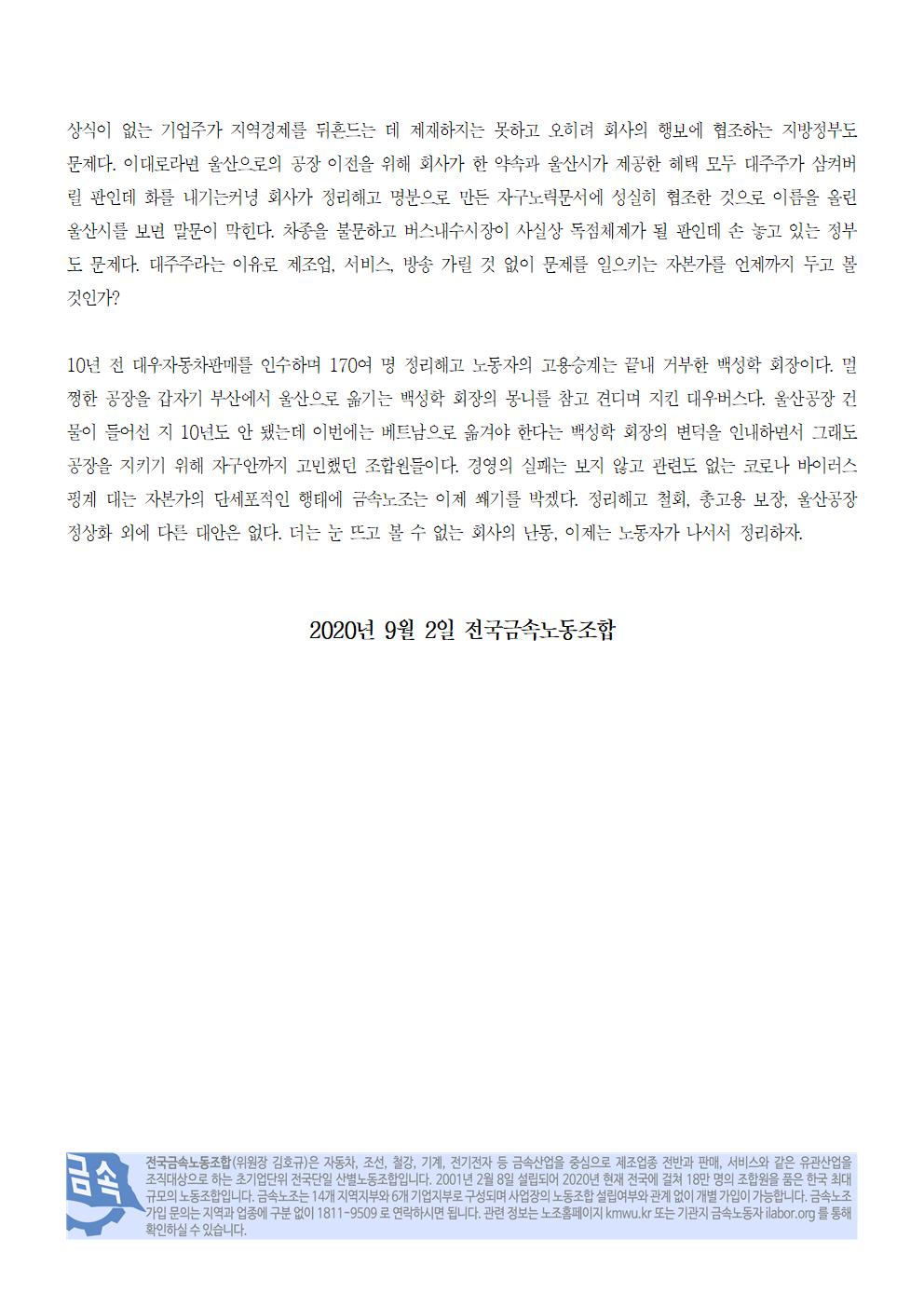 상식이 없는 기업주가 지역경제를 뒤흔드는 데 제재하지는 못하고 오히려 회사의 행보에 협조하는 지방정부도 문제다. 이대로라면 울산으로의 공장 이전을 위해 회사가 한 약속과 울산시가 제공한 혜택 모두 대주주가 삼켜버릴 판인데 화를 내기는커녕 회사가 정리해고 명분으로 만든 자구노력문서에 성실히 협조한 것으로 이름을 올린 울산시를 보면 말문이 막힌다. 차종을 불문하고 버스내수시장이 사실상 독점체제가 될 판인데 손 놓고 있는 정부도 문제다. 대주주라는 이유로 제조업, 서비스, 방송 가릴 것 없이 문제를 일으키는 자본가를 언제까지 두고 볼 것인가?

10년 전 대우자동차판매를 인수하며 170여 명 정리해고 노동자의 고용승계는 끝내 거부한 백성학 회장이다. 멀쩡한 공장을 갑자기 부산에서 울산으로 옮기는 백성학 회장의 몽니를 참고 견디며 지킨 대우버스다. 울산공장 건물이 들어선 지 10년도 안 됐는데 이번에는 베트남으로 옮겨야 한다는 백성학 회장의 변덕을 인내하면서 그래도 공장을 지키기 위해 자구안까지 고민했던 조합원들이다. 경영의 실패는 보지 않고 관련도 없는 코로나 바이러스 핑계 대는 자본가의 단세포적인 행태에 금속노조는 이제 쐐기를 박겠다. 정리해고 철회, 총고용 보장, 울산공장 정상화 외에 다른 대안은 없다. 더는 눈 뜨고 볼 수 없는 회사의 난동, 이제는 노동자가 나서서 정리하자.

2020년 9월 2일 전국금속노동조합

금속

전국금속노동조합(위원장 김호규)은 자동차, 조선, 철강, 기계, 전기전자 등 금속산업을 중심으로 제조업종 전반과 판매, 서비스와 같은 유관산업을 조직대상으로 하는 초기업단위 전국단일 산별노동조합입니다. 2001년 2월 8일 설립되어 2020년 현재 전국에 걸쳐 18만 명의 조합원을 품은 한국 최대 규모의 노동조합입니다. 금속노조는 14개 지역지부와 6개 기업지부로 구성되며 사업장의 노동조합 설립여부와 관계 없이 개별 가입이 가능합니다. 금속노조 가입 문의는 지역과 업종에 구분 없이 1811-9509 로 연락하시면 됩니다. 관련 정보는 노조홈페이지 kmwu.kr 또는 기관지 금속노동자 ilabor.org 를 통해 확인하실 수 있습니다.